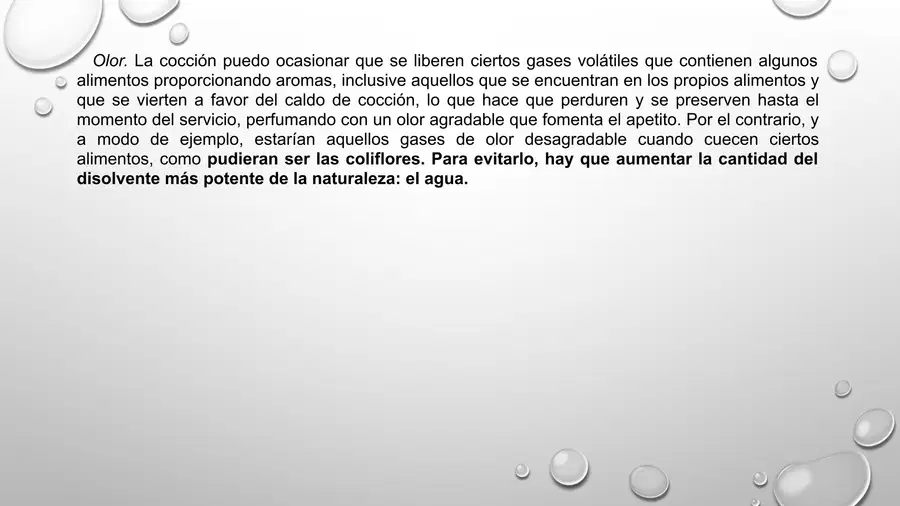 Olor. La cocción puedo ocasionar que se liberen ciertos gases volátiles que contienen algunos alimentos proporcionando aromas, inclusive aquellos que se encuentran en los propios alimentos y que se vierten a favor del caldo de cocción, lo que hace que perduren y se preserven hasta el momento del servicio, perfumando con un olor agradable que fomenta el apetito. Por el contrario, y a modo de ejemplo, estarían aquellos gases de olor desagradable cuando cuecen ciertos alimentos, como pudieran ser las coliflores. Para evitarlo, hay que aumentar la cantidad del disolvente más potente de la naturaleza: el agua.